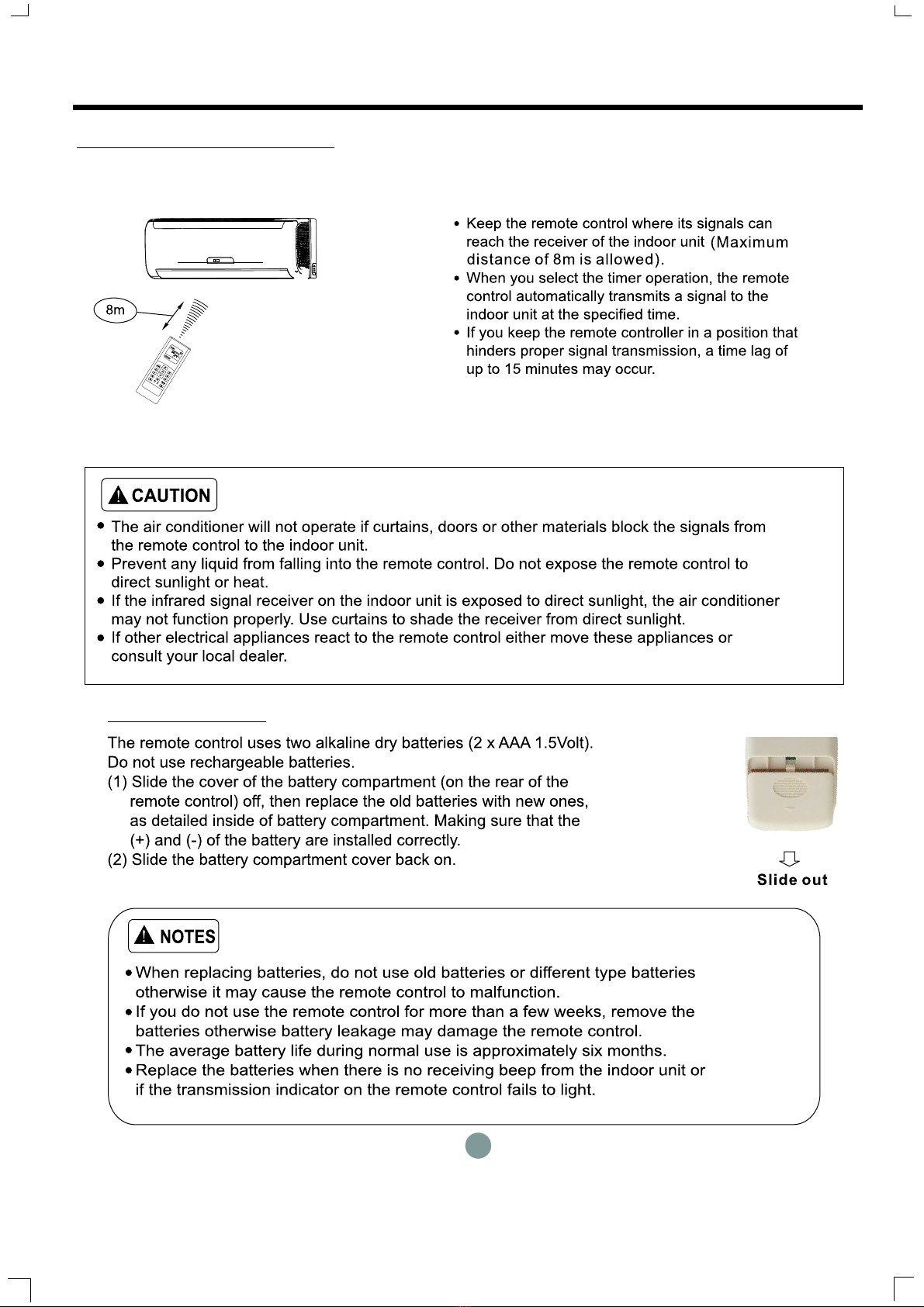 8m

• Keep the remote control where its signals can reach the receiver of the indoor unit (Maximum distance of 8m is allowed).
• When you select the timer operation, the remote control automatically transmits a signal to the indoor unit at the specified time.
• If you keep the remote controller in a position that hinders proper signal transmission, a time lag of up to 15 minutes may occur.

CAUTION
• The air conditioner will not operate if curtains, doors or other materials block the signals from the remote control to the indoor unit.
• Prevent any liquid from falling into the remote control. Do not expose the remote control to direct sunlight or heat.
• If the infrared signal receiver on the indoor unit is exposed to direct sunlight, the air conditioner may not function properly. Use curtains to shade the receiver from direct sunlight.
• If other electrical appliances react to the remote control either move these appliances or consult your local dealer.

The remote control uses two alkaline dry batteries (2 x AAA 1.5Volt). Do not use rechargeable batteries.
(1) Slide the cover of the battery compartment (on the rear of the remote control) off, then replace the old batteries with new ones, as detailed inside of battery compartment. Making sure that the (+) and (-) of the battery are installed correctly.
(2) Slide the battery compartment cover back on.

Slide out

NOTES
• When replacing batteries, do not use old batteries or different type batteries otherwise it may cause the remote control to malfunction.
• If you do not use the remote control for more than a few weeks, remove the batteries otherwise battery leakage may damage the remote control.
• The average battery life during normal use is approximately six months.
• Replace the batteries when there is no receiving beep from the indoor unit or if the transmission indicator on the remote control fails to light.